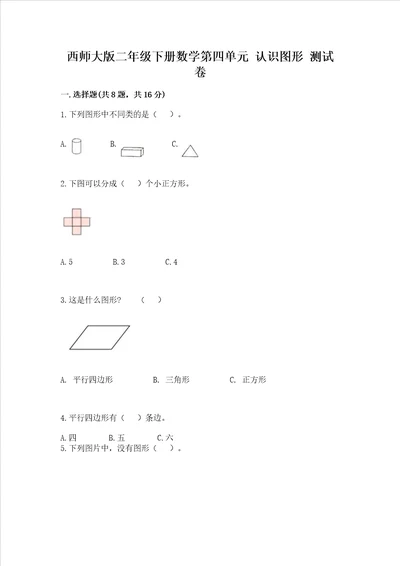 西师大版二年级下册数学第四单元 认识图形 测试卷

一.选择题(共8题，共16分)

1.下列图形中不同类的是（ ）。

A.　　B.　　C.

2.下图可以分成（ ）个小正方形。

A.5　　B.3　　C.4

3.这是什么图形？ （ ）

A. 平行四边形　　B. 三角形　　C. 正方形

4.平行四边形有（ ）条边。

A.四　　B.五　　C.六

5.下列图片中，没有图形（ ）。